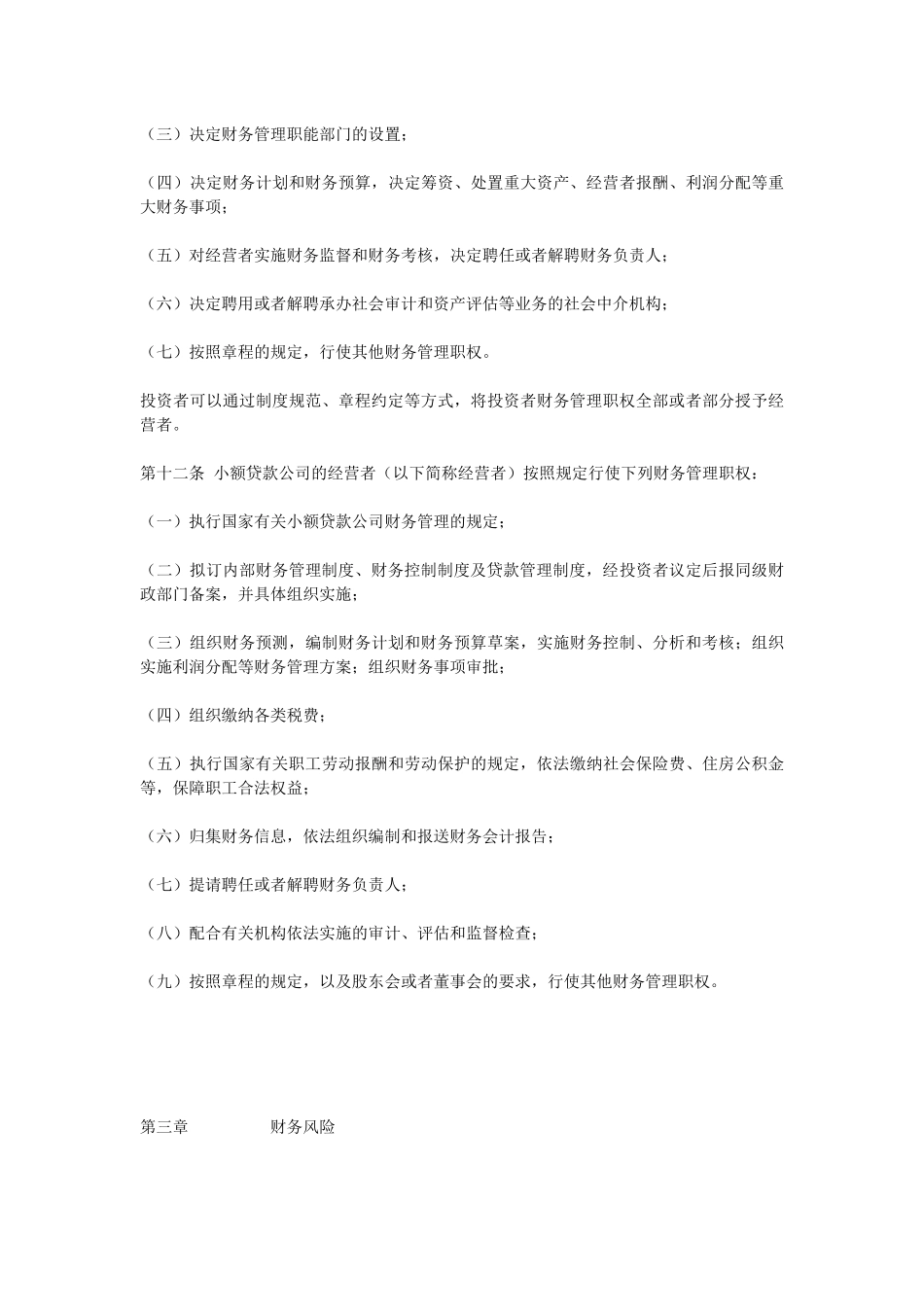 （三）决定财务管理职能部门的设置；

（四）决定财务计划和财务预算，决定筹资、处置重大资产、经营者报酬、利润分配等重大财务事项；

（五）对经营者实施财务监督和财务考核，决定聘任或者解聘财务负责人；

（六）决定聘用或者解聘承办社会审计和资产评估等业务的社会中介机构；

（七）按照章程的规定，行使其他财务管理职权。

投资者可以通过制度规范、章程约定等方式，将投资者财务管理职权全部或者部分授予经营者。

第十二条 小额贷款公司的经营者（以下简称经营者）按照规定行使下列财务管理职权：

（一）执行国家有关小额贷款公司财务管理的规定；

（二）拟订内部财务管理制度、财务控制制度及贷款管理制度，经投资者议定后报同级财政部门备案，并具体组织实施；

（三）组织财务预测，编制财务计划和财务预算草案，实施财务控制、分析和考核；组织实施利润分配等财务管理方案；组织财务事项审批；

（四）组织缴纳各类税费；

（五）执行国家有关职工劳动报酬和劳动保护的规定，依法缴纳社会保险费、住房公积金等，保障职工合法权益；

（六）归集财务信息，依法组织编制和报送财务会计报告；

（七）提请聘任或者解聘财务负责人；

（八）配合有关机构依法实施的审计、评估和监督检查；

（九）按照章程的规定，以及股东会或者董事会的要求，行使其他财务管理职权。

第三章 财务风险